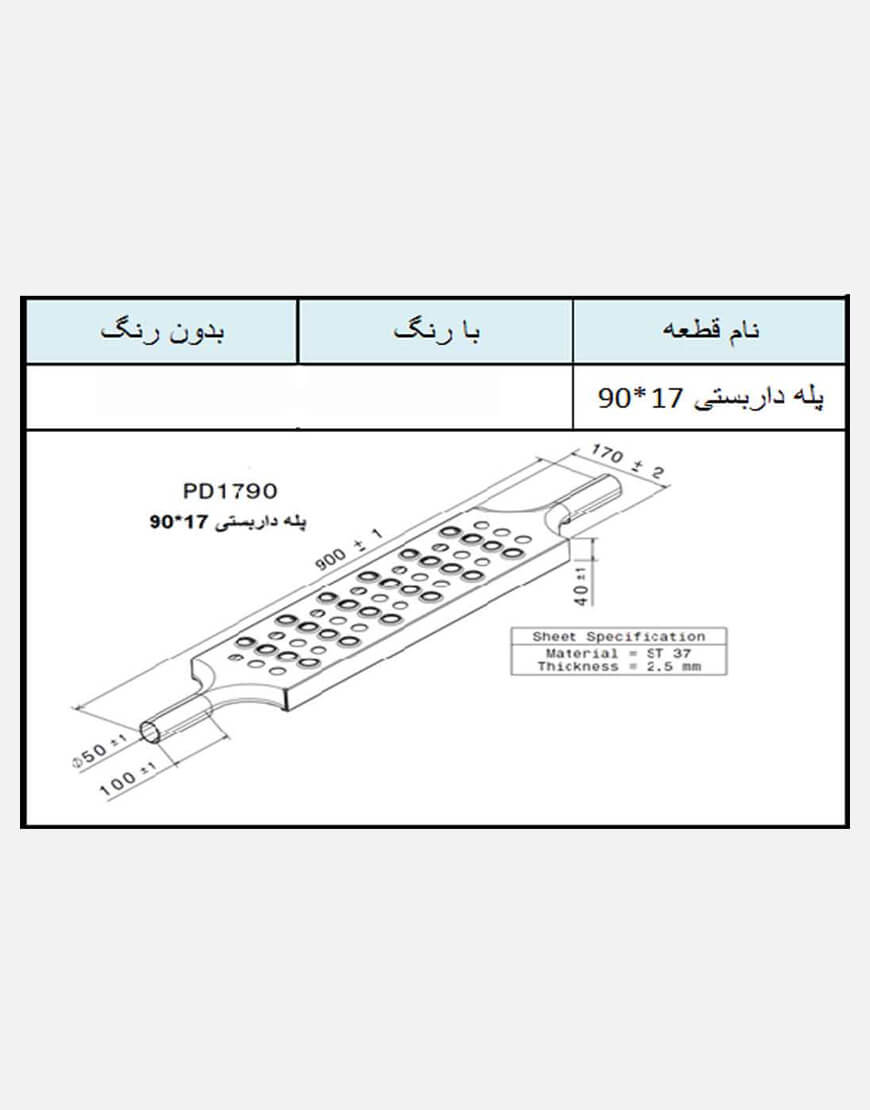 | نام قطعه | با رنگ | بدون رنگ |
|---|---|---|
| پله داربستی 17*90 | | |

PD1790
پله داربستی 17*90

170 ± 2
900 ± 1
40 ±1

Sheet Specification
Material = ST 37
Thickness = 2.5 mm

Φ50 ±1
100 ±1